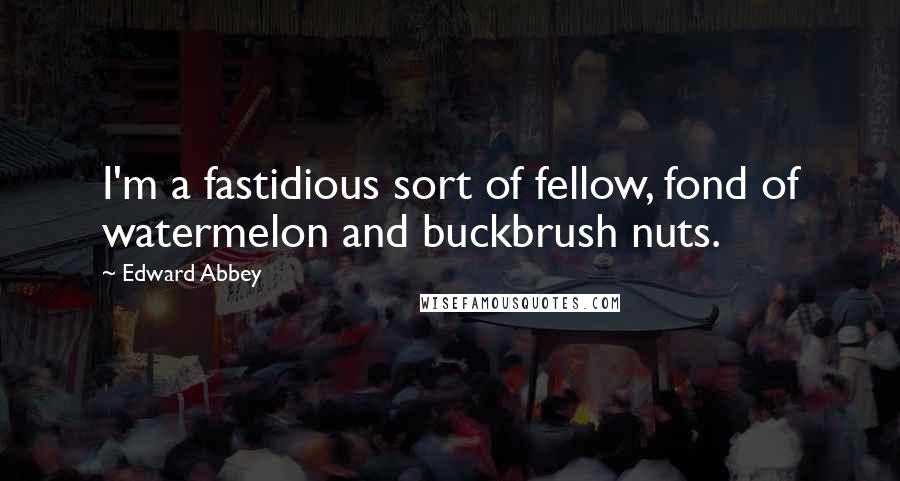 I'm a fastidious sort of fellow, fond of watermelon and buckbrush nuts.

~ Edward Abbey

WISEFAMOUSQUOTES.COM